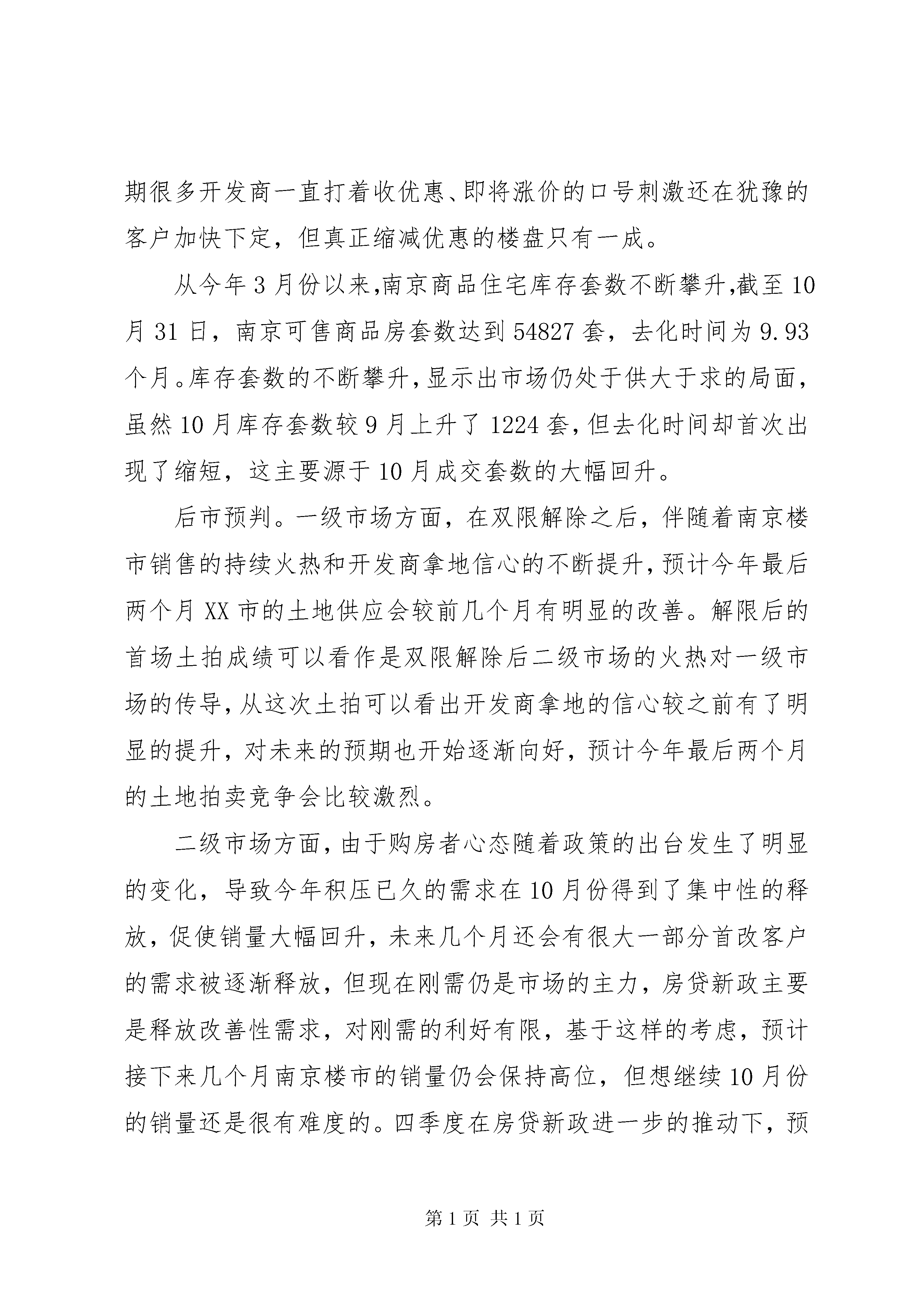 期很多开发商一直打着收优惠、即将涨价的口号刺激还在犹豫的客户加快下定，但真正缩减优惠的楼盘只有一成。

从今年3月份以来,南京商品住宅库存套数不断攀升,截至10月31日，南京可售商品房套数达到54827套，去化时间为9.93个月。库存套数的不断攀升,显示出市场仍处于供大于求的局面，虽然10月库存套数较9月上升了1224套,但去化时间却首次出现了缩短，这主要源于10月成交套数的大幅回升。

后市预判。一级市场方面，在双限解除之后，伴随着南京楼市销售的持续火热和开发商拿地信心的不断提升,预计今年最后两个月XX市的土地供应会较前几个月有明显的改善。解限后的首场土拍成绩可以看作是双限解除后二级市场的火热对一级市场的传导,从这次土拍可以看出开发商拿地的信心较之前有了明显的提升，对未来的预期也开始逐渐向好，预计今年最后两个月的土地拍卖竞争会比较激烈。

二级市场方面,由于购房者心态随着政策的出台发生了明显的变化，导致今年积压已久的需求在10月份得到了集中性的释放，促使销量大幅回升，未来几个月还会有很大一部分首改客户的需求被逐渐释放，但现在刚需仍是市场的主力，房贷新政主要是释放改善性需求，对刚需的利好有限，基于这样的考虑，预计接下来几个月南京楼市的销量仍会保持高位，但想继续10月份的销量还是很有难度的。四季度在房贷新政进一步的推动下，预

第1页 共1页